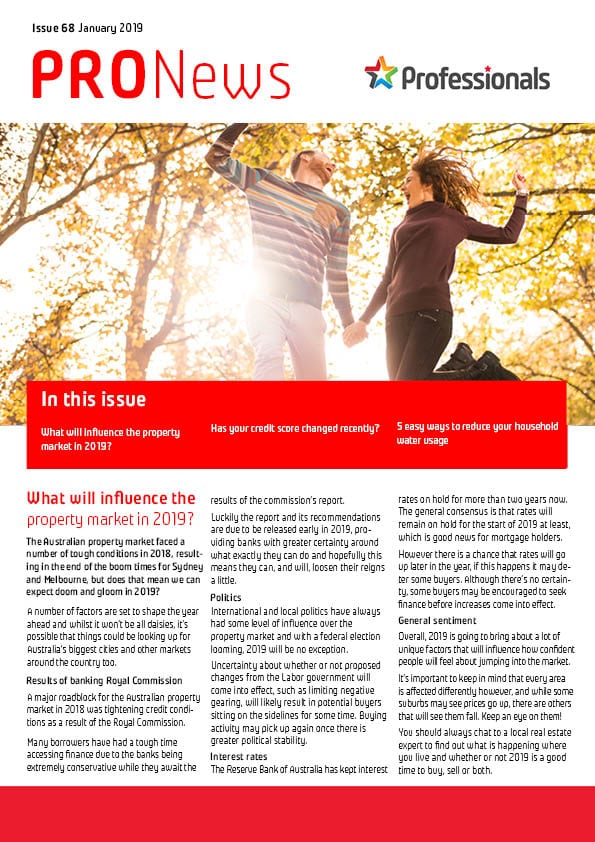 Issue 68 January 2019

PRONews

Professionals

In this issue

What will influence the property market in 2019?

Has your credit score changed recently?

5 easy ways to reduce your household water usage

What will influence the property market in 2019?

The Australian property market faced a number of tough conditions in 2018, resulting in the end of the boom times for Sydney and Melbourne, but does that mean we can expect doom and gloom in 2019?

A number of factors are set to shape the year ahead and whilst it won't be all daisies, it's possible that things could be looking up for Australia's biggest cities and other markets around the country too.

Results of banking Royal Commission

A major roadblock for the Australian property market in 2018 was tightening credit conditions as a result of the Royal Commission.

Many borrowers have had a tough time accessing finance due to the banks being extremely conservative while they await the results of the commission's report.

Luckily the report and its recommendations are due to be released early in 2019, providing banks with greater certainty around what exactly they can do and hopefully this means they can, and will, loosen their reigns a little.

Politics

International and local politics have always had some level of influence over the property market and with a federal election looming, 2019 will be no exception.

Uncertainty about whether or not proposed changes from the Labor government will come into effect, such as limiting negative gearing, will likely result in potential buyers sitting on the sidelines for some time. Buying activity may pick up again once there is greater political stability.

Interest rates

The Reserve Bank of Australia has kept interest rates on hold for more than two years now. The general consensus is that rates will remain on hold for the start of 2019 at least, which is good news for mortgage holders.

However there is a chance that rates will go up later in the year, if this happens it may deter some buyers. Although there's no certainty, some buyers may be encouraged to seek finance before increases come into effect.

General sentiment

Overall, 2019 is going to bring about a lot of unique factors that will influence how confident people will feel about jumping into the market.

It's important to keep in mind that every area is affected differently however, and while some suburbs may see prices go up, there are others that will see them fall. Keep an eye on them!

You should always chat to a local real estate expert to find out what is happening where you live and whether or not 2019 is a good time to buy, sell or both.